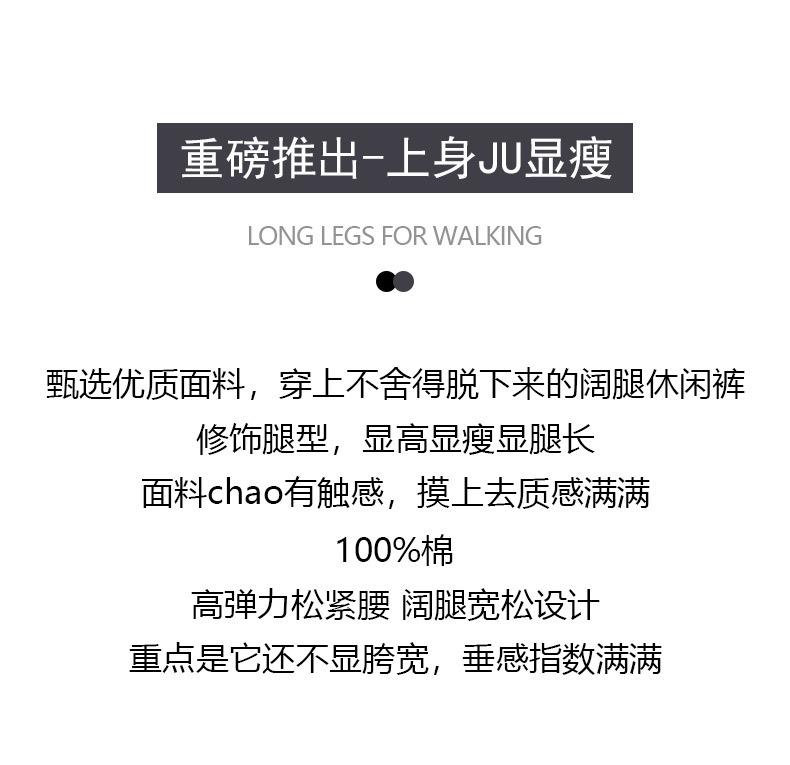 重磅推出-上身JU显瘦

LONG LEGS FOR WALKING

甄选优质面料，穿上不舍得脱下来的阔腿休闲裤
修饰腿型，显高显瘦显腿长
面料chao有触感，摸上去质感满满
100%棉
高弹力松紧腰 阔腿宽松设计
重点是它还不显胯宽，垂感指数满满